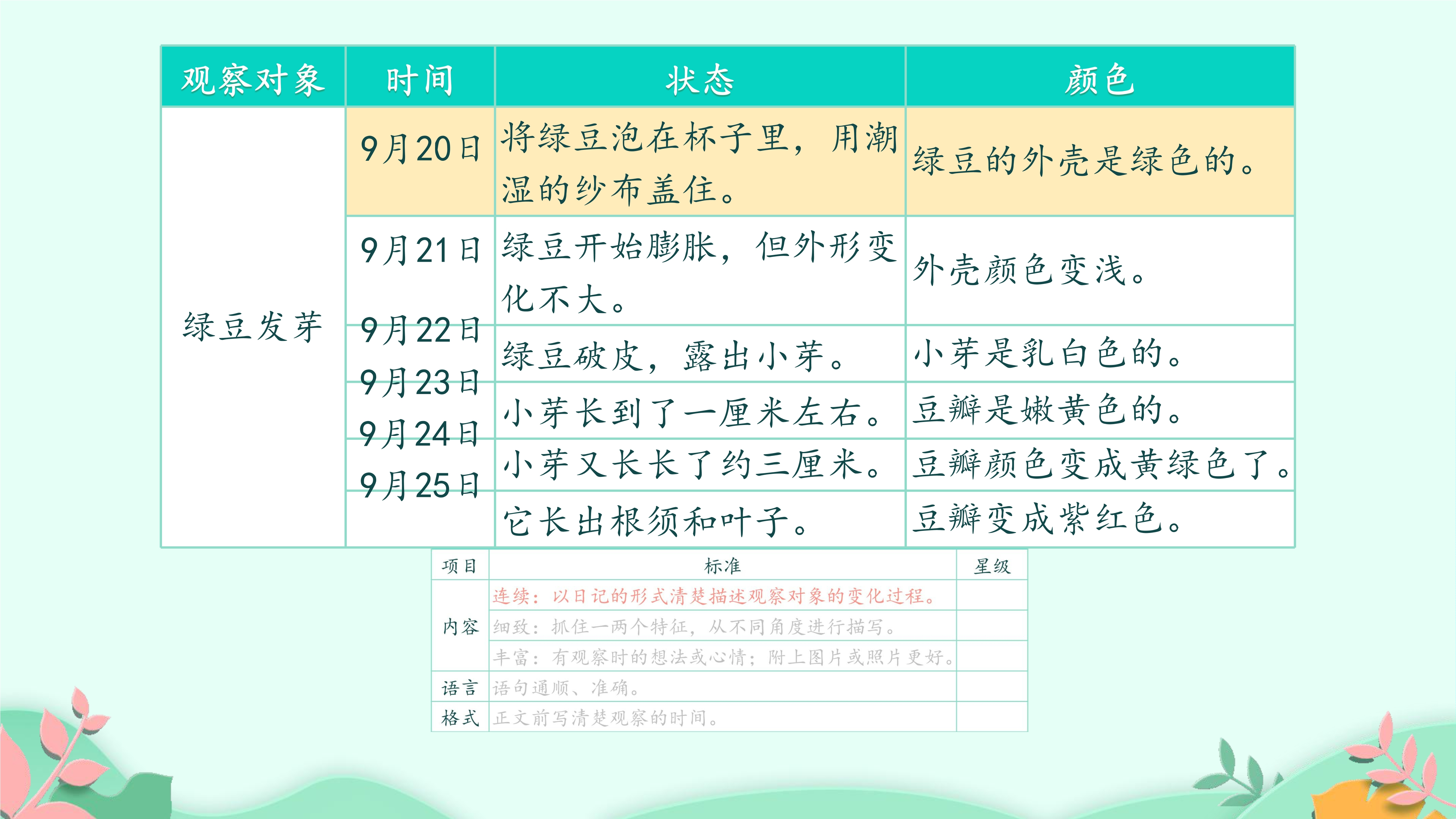 | 观察对象 | 时间 | 状态 | 颜色 |
|---|---|---|---|
| 绿豆发芽 | 9月20日 | 将绿豆泡在杯子里，用潮湿的纱布盖住。 | 绿豆的外壳是绿色的。 |
| | 9月21日 | 绿豆开始膨胀，但外形变化不大。 | 外壳颜色变浅。 |
| | 9月22日 | 绿豆破皮，露出小芽。 | 小芽是乳白色的。 |
| | 9月23日 | 小芽长到了一厘米左右。 | 豆瓣是嫩黄色的。 |
| | 9月24日 | 小芽又长长了约三厘米。 | 豆瓣颜色变成黄绿色了。 |
| | 9月25日 | 它长出根须和叶子。 | 豆瓣变成紫红色。 |

| 项目 | 标准 | 星级 |
|---|---|---|
| 内容 | 连续：以日记的形式清楚描述观察对象的变化过程。 | |
| | 细致：抓住一两个特征，从不同角度进行描写。 | |
| | 丰富：有观察时的想法或心情；附上图片或照片更好。 | |
| 语言 | 语句通顺、准确。 | |
| 格式 | 正文前写清楚观察的时间。 | |